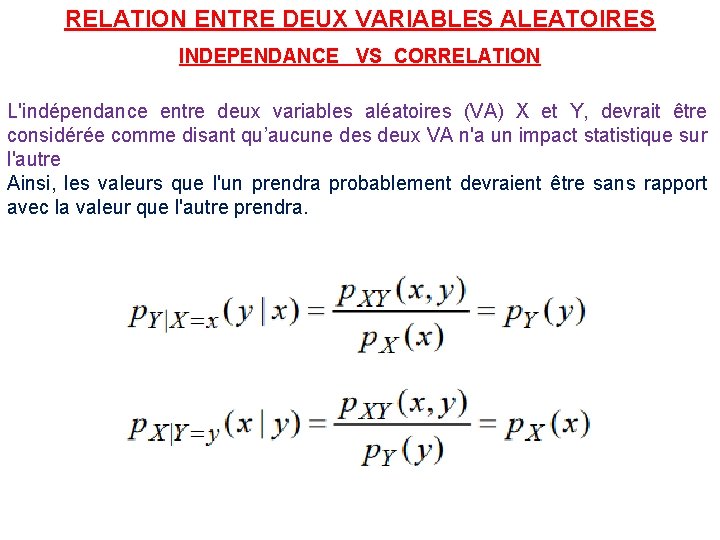 RELATION ENTRE DEUX VARIABLES ALEATOIRES

INDEPENDANCE VS CORRELATION

L'indépendance entre deux variables aléatoires (VA) X et Y, devrait être considérée comme disant qu'aucune des deux VA n'a un impact statistique sur l'autre

Ainsi, les valeurs que l'un prendra probablement devraient être sans rapport avec la valeur que l'autre prendra.

$p_{Y|X=x}(y \mid x) = \frac{p_{XY}(x,y)}{p_X(x)} = p_Y(y)$

$p_{X|Y=y}(x \mid y) = \frac{p_{XY}(x,y)}{p_Y(y)} = p_X(x)$